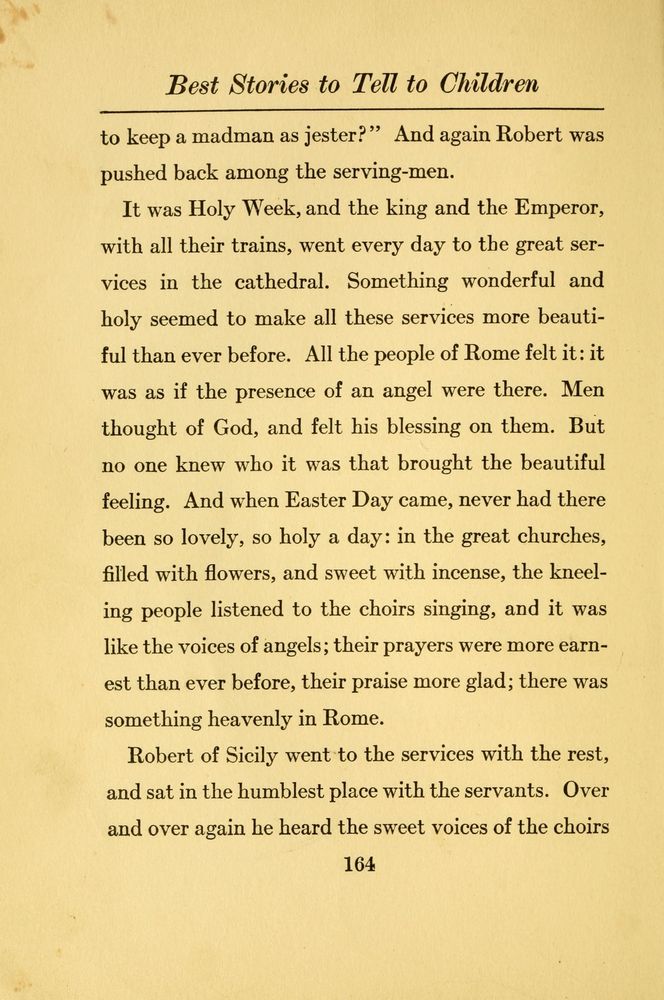 Best Stories to Tell to Children

to keep a madman as jester?" And again Robert was pushed back among the serving-men.

It was Holy Week, and the king and the Emperor, with all their trains, went every day to the great services in the cathedral. Something wonderful and holy seemed to make all these services more beautiful than ever before. All the people of Rome felt it: it was as if the presence of an angel were there. Men thought of God, and felt his blessing on them. But no one knew who it was that brought the beautiful feeling. And when Easter Day came, never had there been so lovely, so holy a day: in the great churches, filled with flowers, and sweet with incense, the kneeling people listened to the choirs singing, and it was like the voices of angels; their prayers were more earnest than ever before, their praise more glad; there was something heavenly in Rome.

Robert of Sicily went to the services with the rest, and sat in the humblest place with the servants. Over and over again he heard the sweet voices of the choirs

164